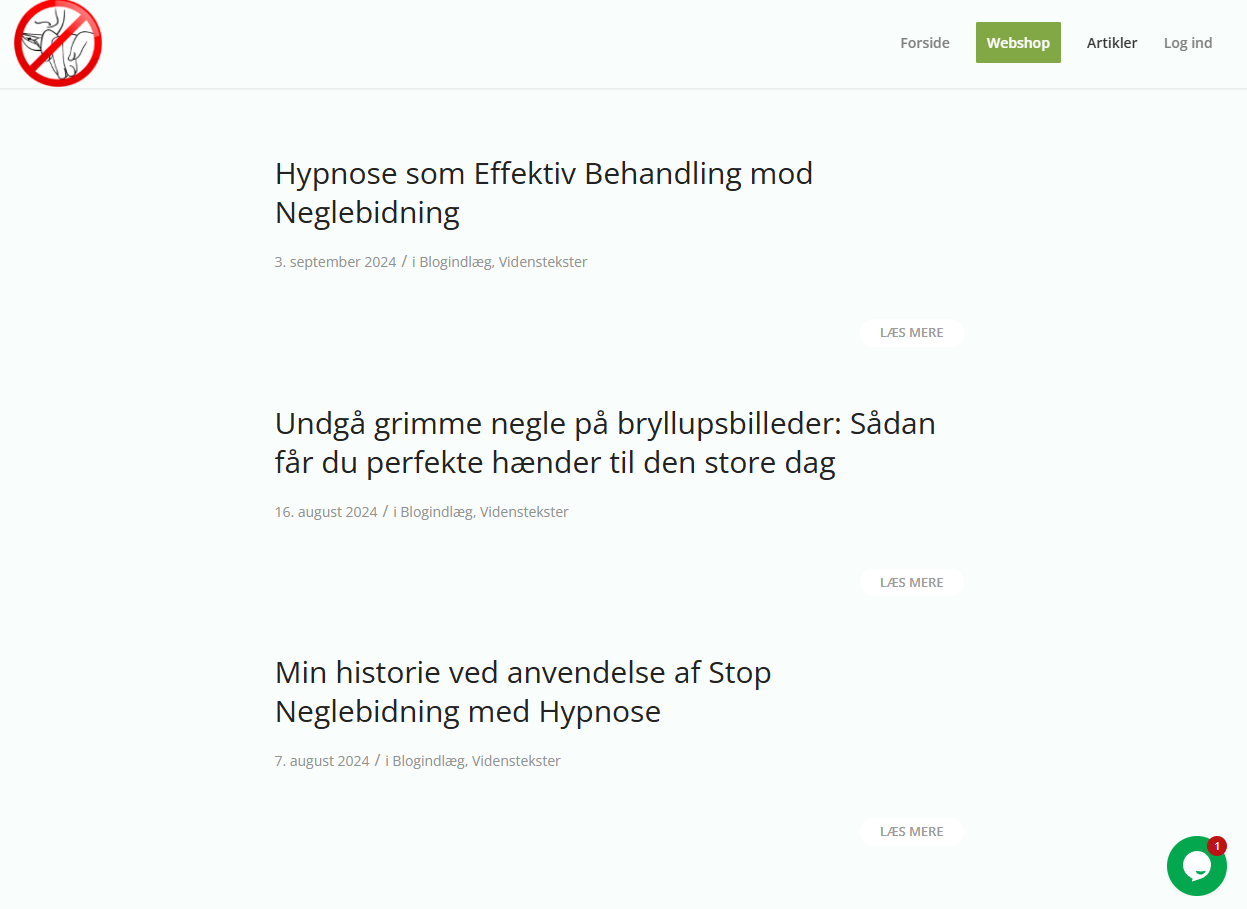 Forside Webshop Artikler Log ind

Hypnose som Effektiv Behandling mod Neglebidning

3. september 2024 / i Blogindlæg, Videnstekster

LÆS MERE

Undgå grimme negle på bryllupsbilleder: Sådan får du perfekte hænder til den store dag

16. august 2024 / i Blogindlæg, Videnstekster

LÆS MERE

Min historie ved anvendelse af Stop Neglebidning med Hypnose

7. august 2024 / i Blogindlæg, Videnstekster

LÆS MERE

1